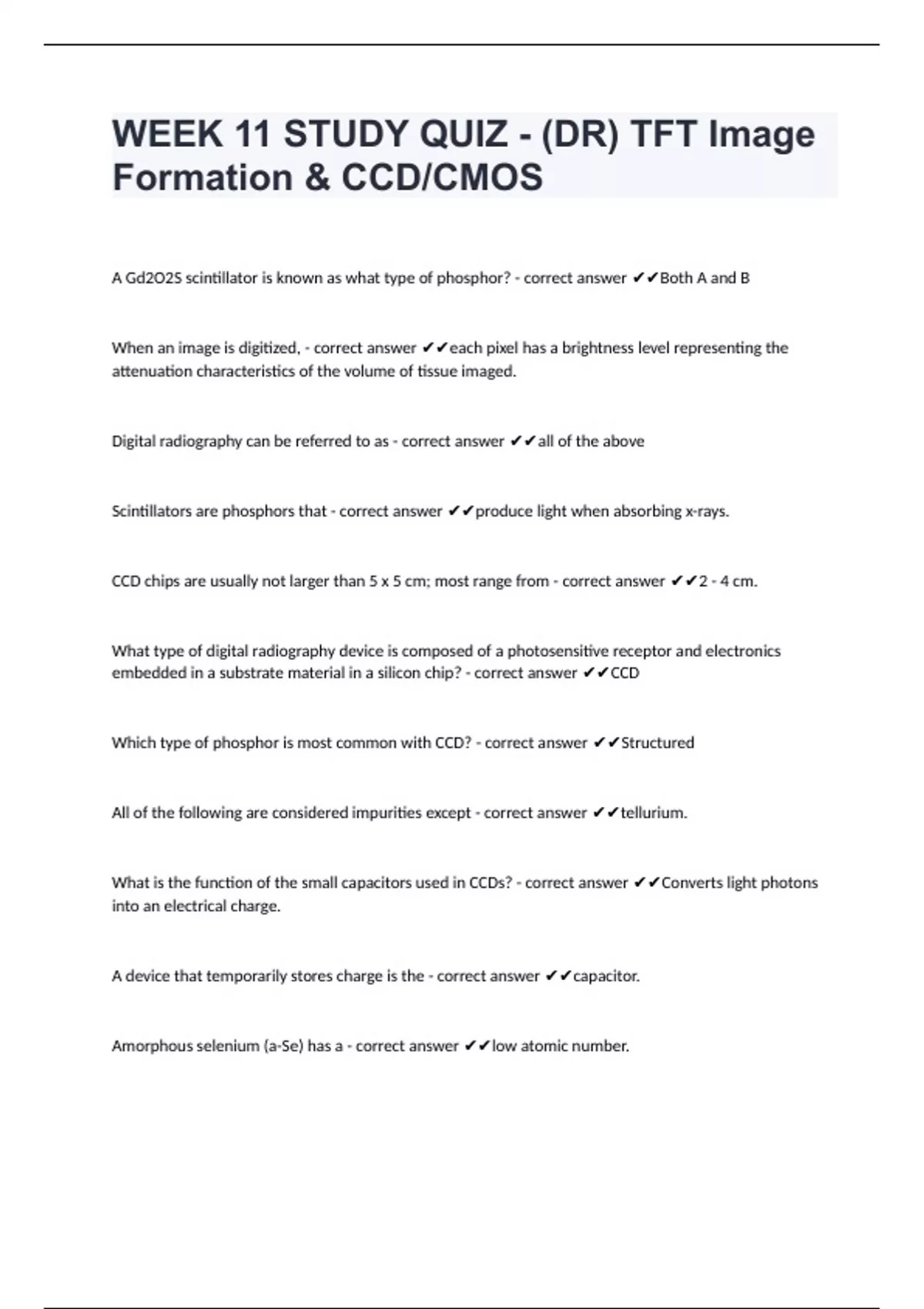 WEEK 11 STUDY QUIZ - (DR) TFT Image Formation & CCD/CMOS

A Gd2O2S scintillator is known as what type of phosphor? - correct answer ✔✔Both A and B

When an image is digitized, - correct answer ✔✔each pixel has a brightness level representing the attenuation characteristics of the volume of tissue imaged.

Digital radiography can be referred to as - correct answer ✔✔all of the above

Scintillators are phosphors that - correct answer ✔✔produce light when absorbing x-rays.

CCD chips are usually not larger than 5 x 5 cm; most range from - correct answer ✔✔2 - 4 cm.

What type of digital radiography device is composed of a photosensitive receptor and electronics embedded in a substrate material in a silicon chip? - correct answer ✔✔CCD

Which type of phosphor is most common with CCD? - correct answer ✔✔Structured

All of the following are considered impurities except - correct answer ✔✔tellurium.

What is the function of the small capacitors used in CCDs? - correct answer ✔✔Converts light photons into an electrical charge.

A device that temporarily stores charge is the - correct answer ✔✔capacitor.

Amorphous selenium (a-Se) has a - correct answer ✔✔low atomic number.